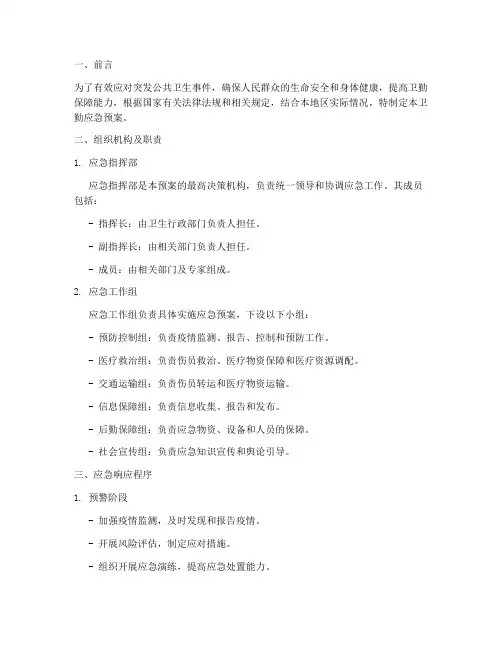 一、前言

为了有效应对突发公共卫生事件，确保人民群众的生命安全和身体健康，提高卫勤保障能力，根据国家有关法律法规和相关规定，结合本地区实际情况，特制定本卫勤应急预案。

二、组织机构及职责

1. 应急指挥部

应急指挥部是本预案的最高决策机构，负责统一领导和协调应急工作。其成员包括：

- 指挥长：由卫生行政部门负责人担任。

- 副指挥长：由相关部门负责人担任。

- 成员：由相关部门及专家组成。

2. 应急工作组

应急工作组负责具体实施应急预案，下设以下小组：

- 预防控制组：负责疫情监测、报告、控制和预防工作。

- 医疗救治组：负责伤员救治、医疗物资保障和医疗资源调配。

- 交通运输组：负责伤员转运和医疗物资运输。

- 信息保障组：负责信息收集、报告和发布。

- 后勤保障组：负责应急物资、设备和人员的保障。

- 社会宣传组：负责应急知识宣传和舆论引导。

三、应急响应程序

1. 预警阶段

- 加强疫情监测，及时发现和报告疫情。

- 开展风险评估，制定应对措施。

- 组织开展应急演练，提高应急处置能力。